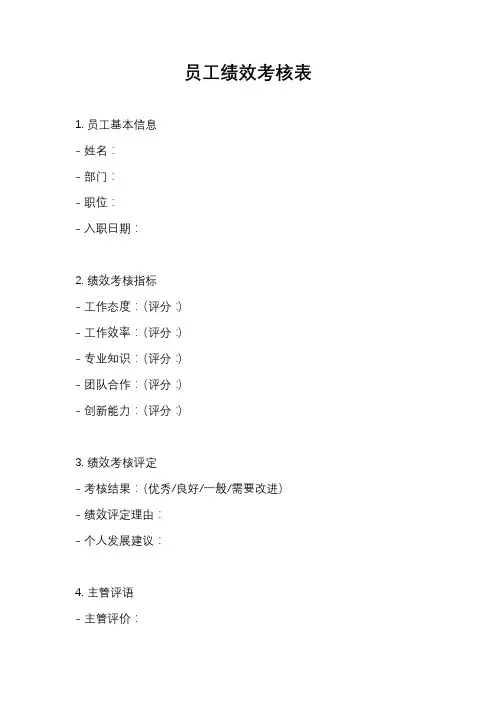 员工绩效考核表

1. 员工基本信息
- 姓名：
- 部门：
- 职位：
- 入职日期：

2. 绩效考核指标
- 工作态度：（评分：）
- 工作效率：（评分：）
- 专业知识：（评分：）
- 团队合作：（评分：）
- 创新能力：（评分：）

3. 绩效考核评定
- 考核结果：（优秀/良好/一般/需要改进）
- 绩效评定理由：
- 个人发展建议：

4. 主管评语
- 主管评价：